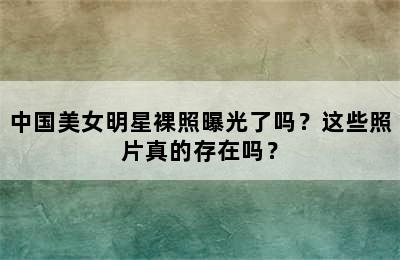 中国美女明星裸照曝光了吗？这些照片真的存在吗？